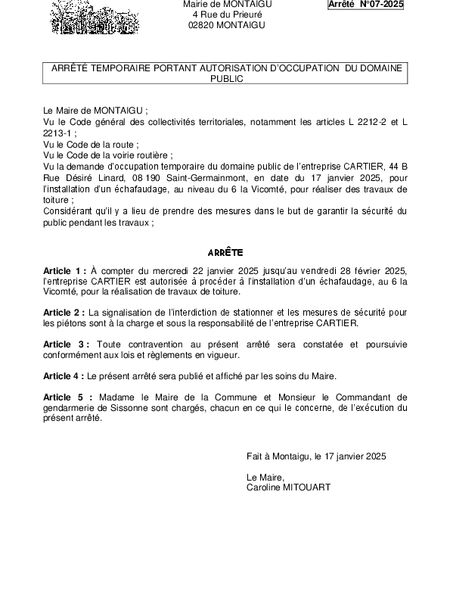 Mairie de MONTAIGU
4 Rue du Prieuré
02820 MONTAIGU

Arrêté N°07-2025

ARRÊTÉ TEMPORAIRE PORTANT AUTORISATION D'OCCUPATION DU DOMAINE PUBLIC

Le Maire de MONTAIGU ;
Vu le Code général des collectivités territoriales, notamment les articles L 2212-2 et L 2213-1 ;
Vu le Code de la route ;
Vu le Code de la voirie routière ;
Vu la demande d'occupation temporaire du domaine public de l'entreprise CARTIER, 44 B Rue Désiré Linard, 08 190 Saint-Germainmont, en date du 17 janvier 2025, pour l'installation d'un échafaudage, au niveau du 6 la Vicomté, pour réaliser des travaux de toiture ;
Considérant qu'il y a lieu de prendre des mesures dans le but de garantir la sécurité du public pendant les travaux ;

ARRÊTE

Article 1 : À compter du mercredi 22 janvier 2025 jusqu'au vendredi 28 février 2025, l'entreprise CARTIER est autorisée à procéder à l'installation d'un échafaudage, au 6 la Vicomté, pour la réalisation de travaux de toiture.

Article 2 : La signalisation de l'interdiction de stationner et les mesures de sécurité pour les piétons sont à la charge et sous la responsabilité de l'entreprise CARTIER.

Article 3 : Toute contravention au présent arrêté sera constatée et poursuivie conformément aux lois et règlements en vigueur.

Article 4 : Le présent arrêté sera publié et affiché par les soins du Maire.

Article 5 : Madame le Maire de la Commune et Monsieur le Commandant de gendarmerie de Sissonne sont chargés, chacun en ce qui le concerne, de l'exécution du présent arrêté.

Fait à Montaigu, le 17 janvier 2025

Le Maire,
Caroline MITOUART